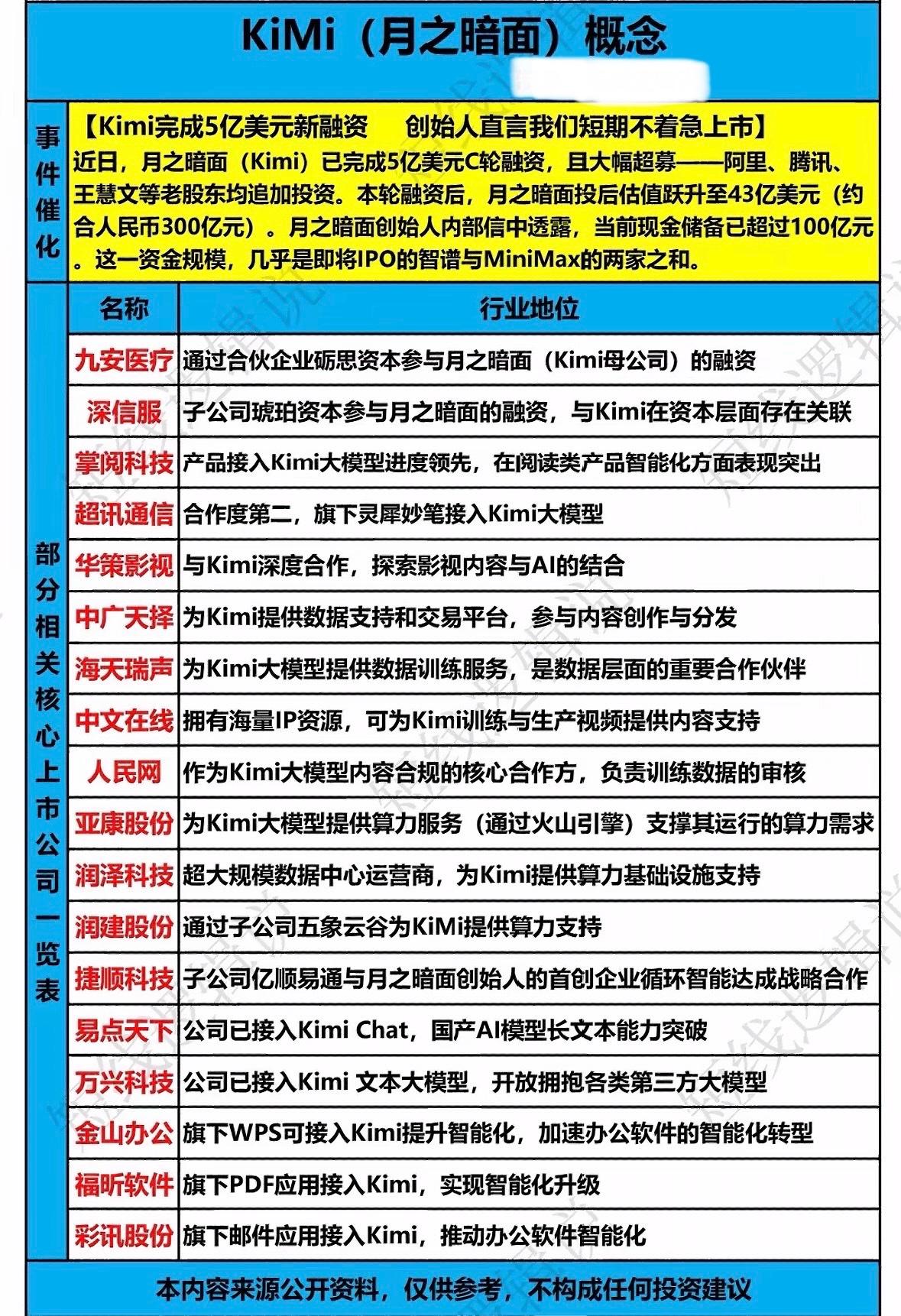 KiMi（月之暗面）概念

事件催化

【Kimi完成5亿美元新融资 创始人直言我们短期不着急上市】
近日，月之暗面（Kimi）已完成5亿美元C轮融资，且大幅超募——阿里、腾讯、王慧文等老股东均追加投资。本轮融资后，月之暗面投后估值跃升至43亿美元（约合人民币300亿元）。月之暗面创始人内部信中透露，当前现金储备已超过100亿元。这一资金规模，几乎是即将IPO的智谱与MiniMax的两家之和。

部分相关核心上市公司一览表

| 名称 | 行业地位 |
|---|---|
| 九安医疗 | 通过合伙企业砺思资本参与月之暗面（Kimi母公司）的融资 |
| 深信服 | 子公司琥珀资本参与月之暗面的融资，与Kimi在资本层面存在关联 |
| 掌阅科技 | 产品接入Kimi大模型进度领先，在阅读类产品智能化方面表现突出 |
| 超讯通信 | 合作度第二，旗下灵犀妙笔接入Kimi大模型 |
| 华策影视 | 与Kimi深度合作，探索影视内容与AI的结合 |
| 中广天择 | 为Kimi提供数据支持和交易平台，参与内容创作与分发 |
| 海天瑞声 | 为Kimi大模型提供数据训练服务，是数据层面的重要合作伙伴 |
| 中文在线 | 拥有海量IP资源，可为Kimi训练与生产视频提供内容支持 |
| 人民网 | 作为Kimi大模型内容合规的核心合作方，负责训练数据的审核 |
| 亚康股份 | 为Kimi大模型提供算力服务（通过火山引擎）支撑其运行的算力需求 |
| 润泽科技 | 超大规模数据中心运营商，为Kimi提供算力基础设施支持 |
| 润建股份 | 通过子公司五象云谷为KiMi提供算力支持 |
| 捷顺科技 | 子公司亿顺易通与月之暗面创始人的首创企业循环智能达成战略合作 |
| 易点天下 | 公司已接入Kimi Chat，国产AI模型长文本能力突破 |
| 万兴科技 | 公司已接入Kimi 文本大模型，开放拥抱各类第三方大模型 |
| 金山办公 | 旗下WPS可接入Kimi提升智能化，加速办公软件的智能化转型 |
| 福昕软件 | 旗下PDF应用接入Kimi，实现智能化升级 |
| 彩讯股份 | 旗下邮件应用接入Kimi，推动办公软件智能化 |

本内容来源公开资料，仅供参考，不构成任何投资建议